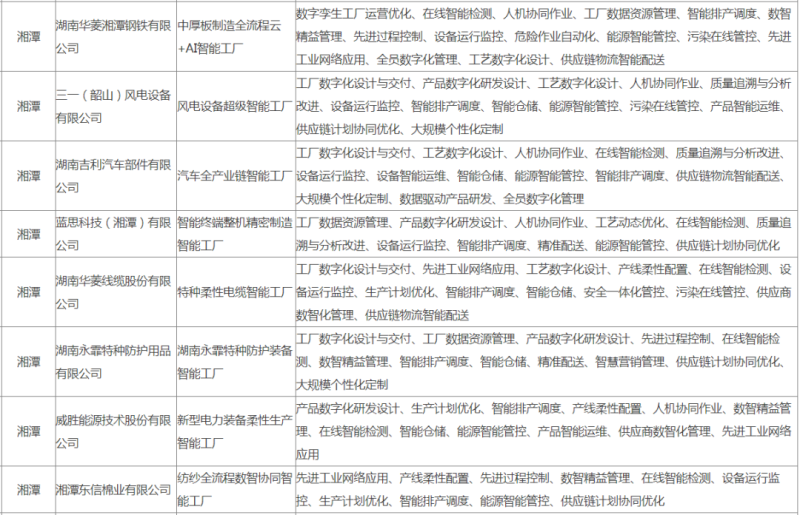 | 湘潭 | 湖南华菱湘潭钢铁有限公司 | 中厚板制造全流程云+AI智能工厂 | 数字孪生工厂运营优化、在线智能检测、人机协同作业、工厂数据资源管理、智能排产调度、数智精益管理、先进过程控制、设备运行监控、危险作业自动化、能源智能管控、污染在线管控、先进工业网络应用、全员数字化管理、工艺数字化设计、供应链物流智能配送 |
|---|---|---|---|
| 湘潭 | 三一（韶山）风电设备有限公司 | 风电设备超级智能工厂 | 工厂数字化设计与交付、产品数字化研发设计、工艺数字化设计、人机协同作业、质量追溯与分析改进、设备运行监控、智能排产调度、智能仓储、能源智能管控、污染在线管控、产品智能运维、供应链计划协同优化、大规模个性化定制 |
| 湘潭 | 湖南吉利汽车部件有限公司 | 汽车全产业链智能工厂 | 工厂数字化设计与交付、工艺数字化设计、人机协同作业、在线智能检测、质量追溯与分析改进、设备运行监控、设备智能运维、智能仓储、能源智能管控、智能排产调度、供应链物流智能配送、大规模个性化定制、数据驱动产品研发、全员数字化管理 |
| 湘潭 | 蓝思科技（湘潭）有限公司 | 智能终端整机精密制造智能工厂 | 工厂数据资源管理、产品数字化研发设计、人机协同作业、工艺动态优化、在线智能检测、质量追溯与分析改进、设备运行监控、智能排产调度、精准配送、能源智能管控、供应链计划协同优化 |
| 湘潭 | 湖南华菱线缆股份有限公司 | 特种柔性电缆智能工厂 | 工厂数字化设计与交付、先进工业网络应用、工艺数字化设计、产线柔性配置、在线智能检测、设备运行监控、生产计划优化、智能排产调度、智能仓储、安全一体化管控、污染在线管控、供应商数智化管理、供应链物流智能配送 |
| 湘潭 | 湖南永霏特种防护用品有限公司 | 湖南永霏特种防护装备智能工厂 | 工厂数字化设计与交付、工厂数据资源管理、产品数字化研发设计、先进过程控制、在线智能检测、数智精益管理、智能排产调度、智能仓储、精准配送、智慧营销管理、供应链计划协同优化、大规模个性化定制 |
| 湘潭 | 威胜能源技术股份有限公司 | 新型电力装备柔性生产智能工厂 | 产品数字化研发设计、生产计划优化、智能排产调度、产线柔性配置、人机协同作业、数智精益管理、在线智能检测、智能仓储、能源智能管控、产品智能运维、供应商数智化管理、先进工业网络应用 |
| 湘潭 | 湘潭东信棉业有限公司 | 纺纱全流程数智协同智能工厂 | 先进工业网络应用、产线柔性配置、先进过程控制、数智精益管理、在线智能检测、设备运行监控、生产计划优化、智能排产调度、能源智能管控、供应链计划协同优化 |